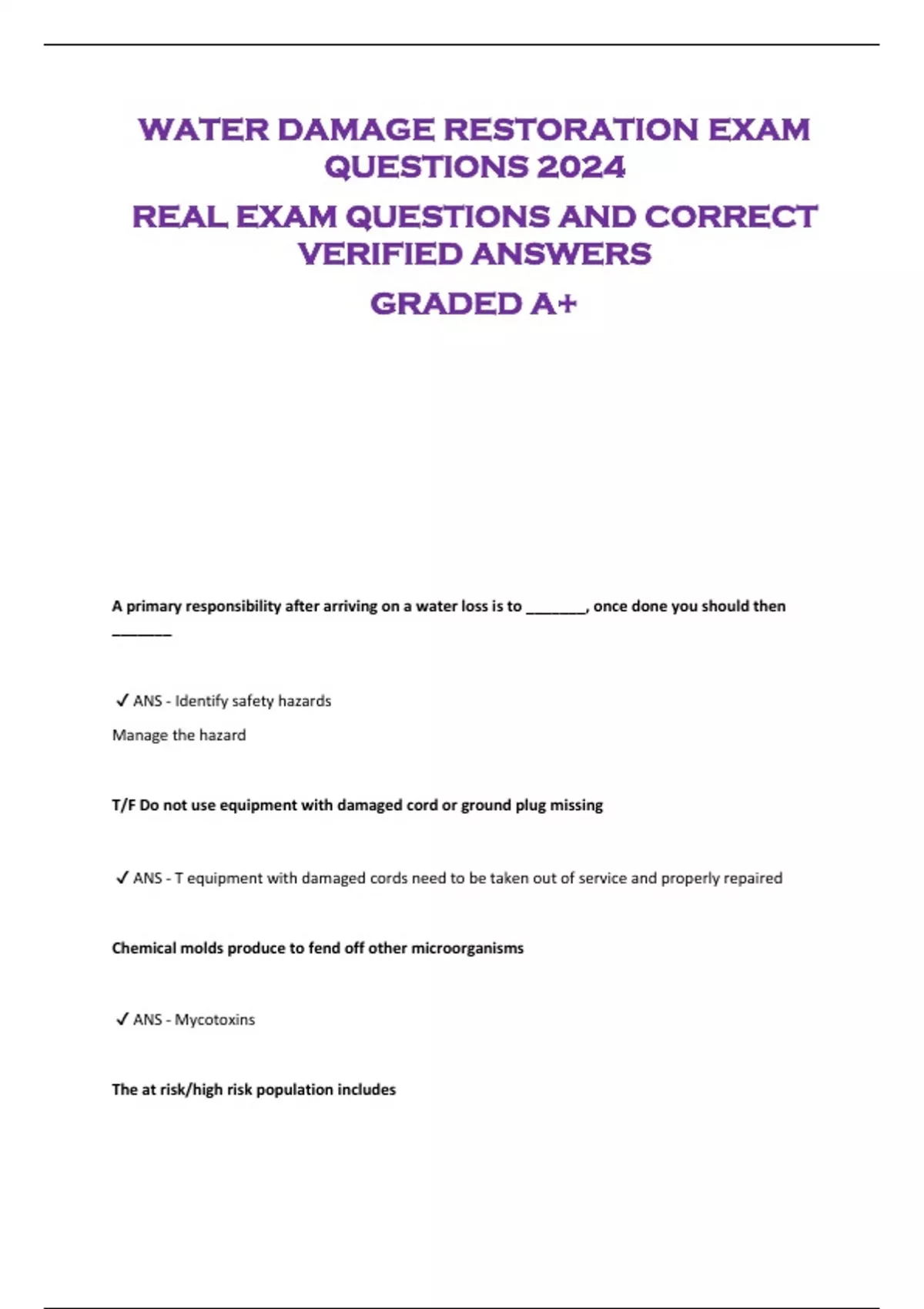 WATER DAMAGE RESTORATION EXAM QUESTIONS 2024

REAL EXAM QUESTIONS AND CORRECT VERIFIED ANSWERS

GRADED A+

A primary responsibility after arriving on a water loss is to ________, once done you should then ________

✓ ANS - Identify safety hazards

Manage the hazard

T/F Do not use equipment with damaged cord or ground plug missing

✓ ANS - T equipment with damaged cords need to be taken out of service and properly repaired

Chemical molds produce to fend off other microorganisms

✓ ANS - Mycotoxins

The at risk/high risk population includes